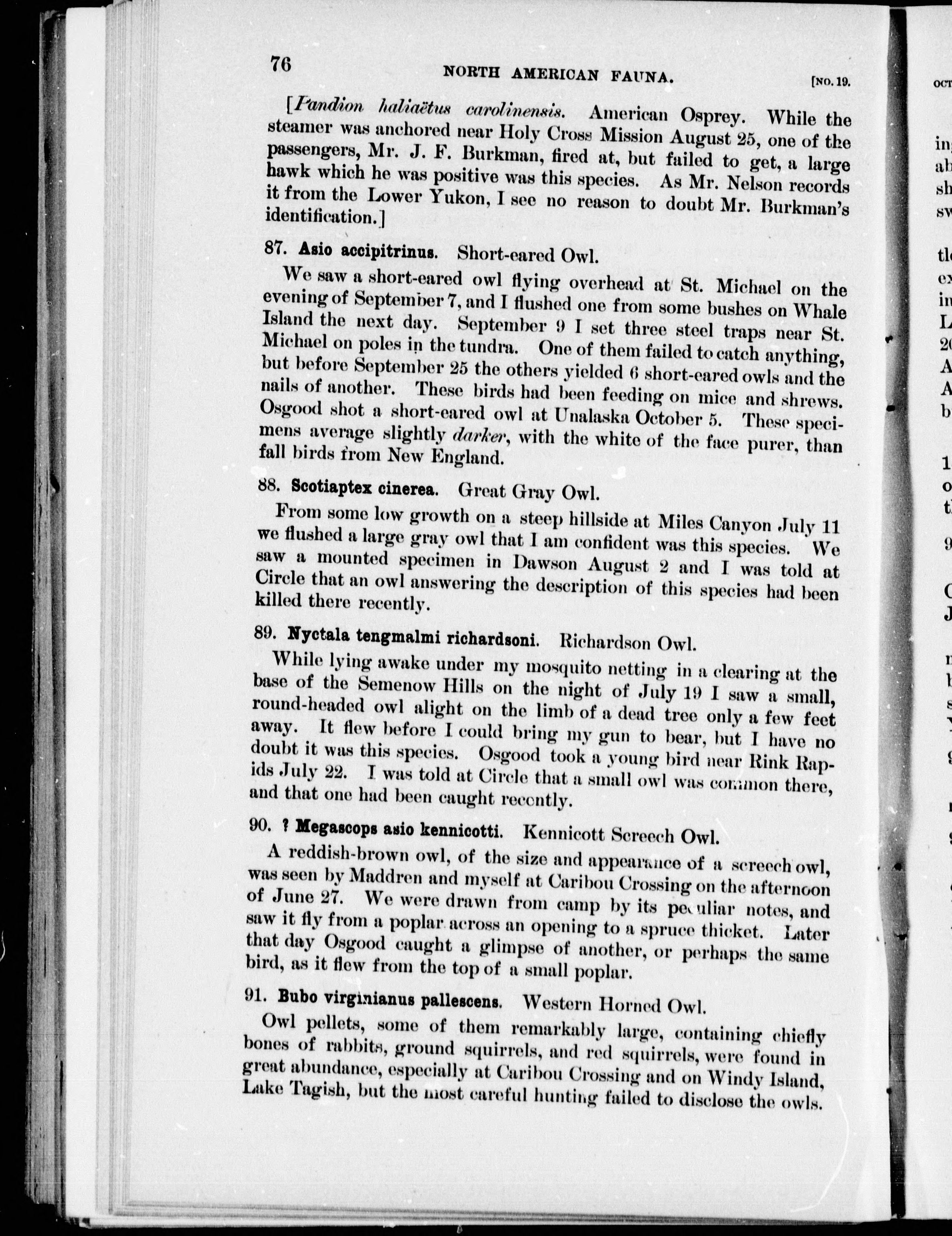 76 NORTH AMERICAN FAUNA. [NO. 19.

[Pandion haliaëtus carolinensis. American Osprey. While the steamer was anchored near Holy Cross Mission August 25, one of the passengers, Mr. J. F. Burkman, fired at, but failed to get, a large hawk which he was positive was this species. As Mr. Nelson records it from the Lower Yukon, I see no reason to doubt Mr. Burkman's identification.]

87. Asio accipitrinus. Short-eared Owl.

We saw a short-eared owl flying overhead at St. Michael on the evening of September 7, and I flushed one from some bushes on Whale Island the next day. September 9 I set three steel traps near St. Michael on poles in the tundra. One of them failed to catch anything, but before September 25 the others yielded 6 short-eared owls and the nails of another. These birds had been feeding on mice and shrews. Osgood shot a short-eared owl at Unalaska October 5. These specimens average slightly darker, with the white of the face purer, than fall birds from New England.

88. Scotiaptex cinerea. Great Gray Owl.

From some low growth on a steep hillside at Miles Canyon July 11 we flushed a large gray owl that I am confident was this species. We saw a mounted specimen in Dawson August 2 and I was told at Circle that an owl answering the description of this species had been killed there recently.

89. Nyctala tengmalmi richardsoni. Richardson Owl.

While lying awake under my mosquito netting in a clearing at the base of the Semenow Hills on the night of July 19 I saw a small, round-headed owl alight on the limb of a dead tree only a few feet away. It flew before I could bring my gun to bear, but I have no doubt it was this species. Osgood took a young bird near Rink Rapids July 22. I was told at Circle that a small owl was common there, and that one had been caught recently.

90. ? Megascops asio kennicotti. Kennicott Screech Owl.

A reddish-brown owl, of the size and appearance of a screech owl, was seen by Maddren and myself at Caribou Crossing on the afternoon of June 27. We were drawn from camp by its peculiar notes, and saw it fly from a poplar across an opening to a spruce thicket. Later that day Osgood caught a glimpse of another, or perhaps the same bird, as it flew from the top of a small poplar.

91. Bubo virginianus pallescens. Western Horned Owl.

Owl pellets, some of them remarkably large, containing chiefly bones of rabbits, ground squirrels, and red squirrels, were found in great abundance, especially at Caribou Crossing and on Windy Island, Lake Tagish, but the most careful hunting failed to disclose the owls.